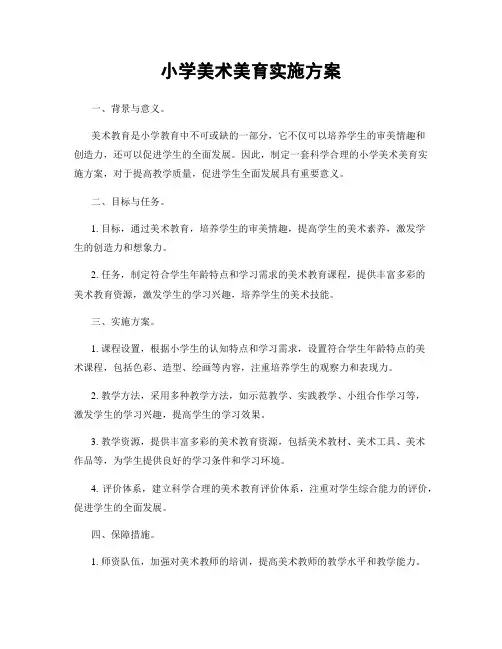 小学美术美育实施方案

一、背景与意义。

美术教育是小学教育中不可或缺的一部分，它不仅可以培养学生的审美情趣和创造力，还可以促进学生的全面发展。因此，制定一套科学合理的小学美术美育实施方案，对于提高教学质量，促进学生全面发展具有重要意义。

二、目标与任务。

1. 目标，通过美术教育，培养学生的审美情趣，提高学生的美术素养，激发学生的创造力和想象力。

2. 任务，制定符合学生年龄特点和学习需求的美术教育课程，提供丰富多彩的美术教育资源，激发学生的学习兴趣，培养学生的美术技能。

三、实施方案。

1. 课程设置，根据小学生的认知特点和学习需求，设置符合学生年龄特点的美术课程，包括色彩、造型、绘画等内容，注重培养学生的观察力和表现力。

2. 教学方法，采用多种教学方法，如示范教学、实践教学、小组合作学习等，激发学生的学习兴趣，提高学生的学习效果。

3. 教学资源，提供丰富多彩的美术教育资源，包括美术教材、美术工具、美术作品等，为学生提供良好的学习条件和学习环境。

4. 评价体系，建立科学合理的美术教育评价体系，注重对学生综合能力的评价，促进学生的全面发展。

四、保障措施。

1. 师资队伍，加强对美术教师的培训，提高美术教师的教学水平和教学能力。